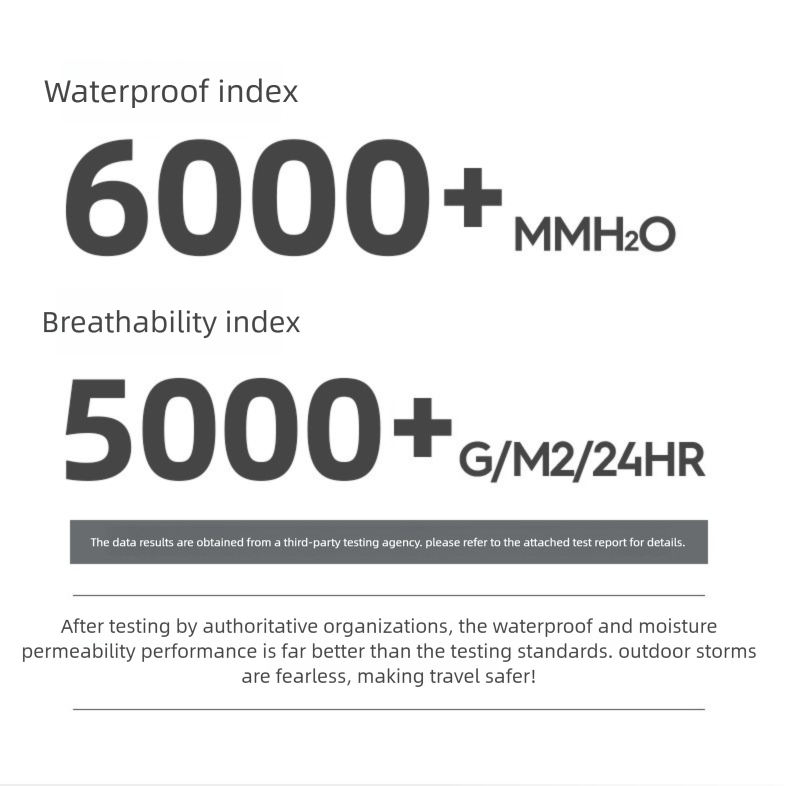 Waterproof index

6000+ $MMH_2O$

Breathability index

5000+ G/M2/24HR

The data results are obtained from a third-party testing agency. please refer to the attached test report for details.

After testing by authoritative organizations, the waterproof and moisture permeability performance is far better than the testing standards. outdoor storms are fearless, making travel safer!